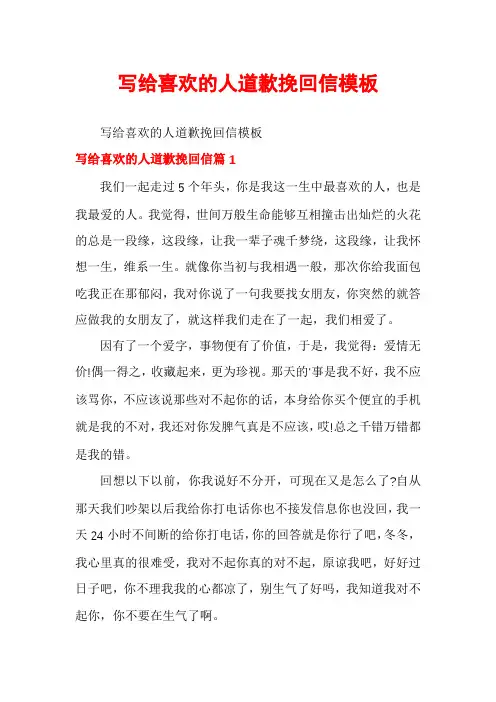 写给喜欢的人道歉挽回信模板

写给喜欢的人道歉挽回信模板

写给喜欢的人道歉挽回信篇 1

我们一起走过 5 个年头，你是我这一生中最喜欢的人，也是我最爱的人。我觉得，世间万般生命能够互相撞击出灿烂的火花的总是一段缘，这段缘，让我一辈子魂千梦绕，这段缘，让我怀想一生，维系一生。就像你当初与我相遇一般，那次你给我面包吃我正在那郁闷，我对你说了一句我要找女朋友，你突然的就答应做我的女朋友了，就这样我们走在了一起，我们相爱了。

因有了一个爱字，事物便有了价值，于是，我觉得：爱情无价!偶一得之，收藏起来，更为珍视。那天的'事是我不好，我不应该骂你，不应该说那些对不起你的话，本身给你买个便宜的手机就是我的不对，我还对你发脾气真是不应该，哎!总之千错万错都是我的错。

回想以下以前，你我说好不分开，可现在又是怎么了?自从那天我们吵架以后我给你打电话你也不接发信息你也没回，我一天 24 小时不间断的给你打电话，你的回答就是你行了吧，冬冬，我心里真的很难受，我对不起你真的对不起，原谅我吧，好好过日子吧，你不理我我的心都凉了，别生气了好吗，我知道我对不起你，你不要在生气了啊。